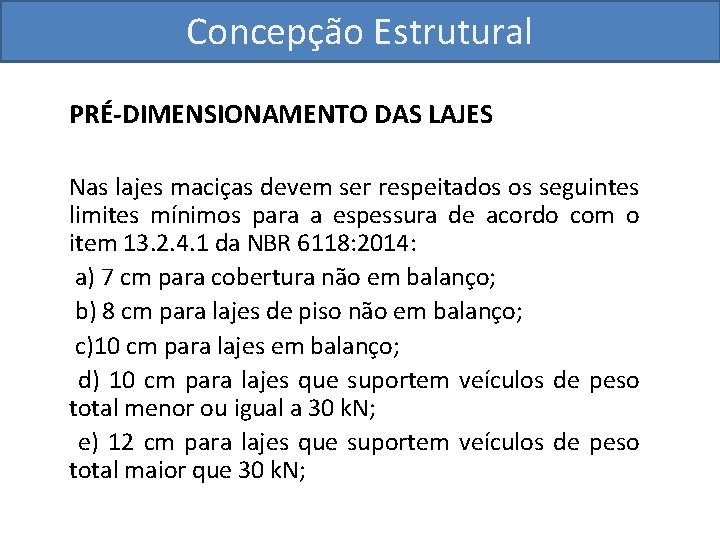 Concepção Estrutural

PRÉ-DIMENSIONAMENTO DAS LAJES

Nas lajes maciças devem ser respeitados os seguintes limites mínimos para a espessura de acordo com o item 13.2.4.1 da NBR 6118:2014:

a) 7 cm para cobertura não em balanço;

b) 8 cm para lajes de piso não em balanço;

c)10 cm para lajes em balanço;

d) 10 cm para lajes que suportem veículos de peso total menor ou igual a 30 kN;

e) 12 cm para lajes que suportem veículos de peso total maior que 30 kN;